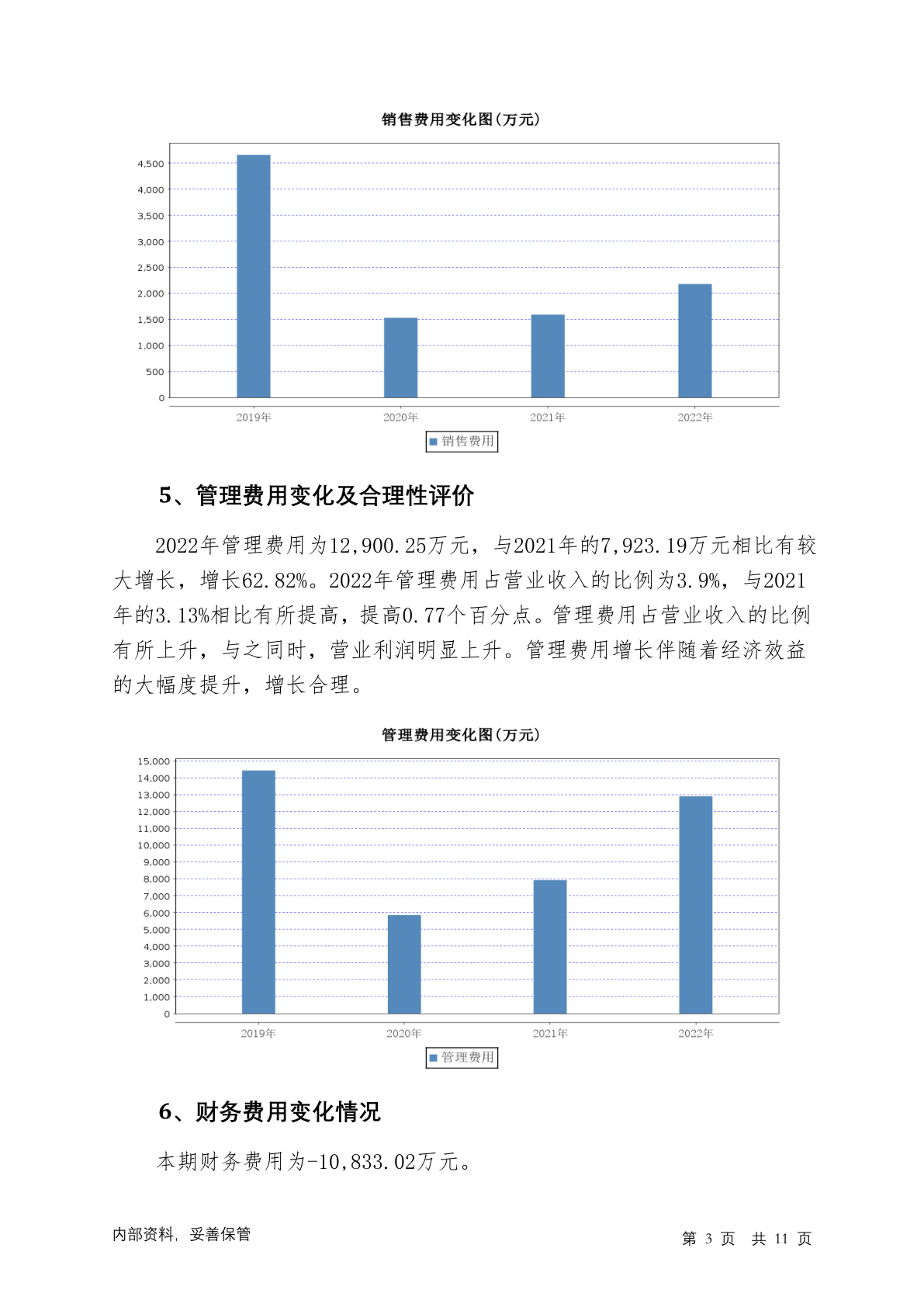 销售费用变化图(万元)

4,500
4,000
3,500
3,000
2,500
2,000
1,500
1,000
500
0

2019年 2020年 2021年 2022年

销售费用

5、管理费用变化及合理性评价

2022年管理费用为12,900.25万元，与2021年的7,923.19万元相比有较大增长，增长62.82%。2022年管理费用占营业收入的比例为3.9%，与2021年的3.13%相比有所提高，提高0.77个百分点。管理费用占营业收入的比例有所上升，与之同时，营业利润明显上升。管理费用增长伴随着经济效益的大幅度提升，增长合理。

管理费用变化图(万元)

15,000
14,000
13,000
12,000
11,000
10,000
9,000
8,000
7,000
6,000
5,000
4,000
3,000
2,000
1,000
0

2019年 2020年 2021年 2022年

管理费用

6、财务费用变化情况

本期财务费用为-10,833.02万元。

内部资料，妥善保管

第 3 页 共 11 页